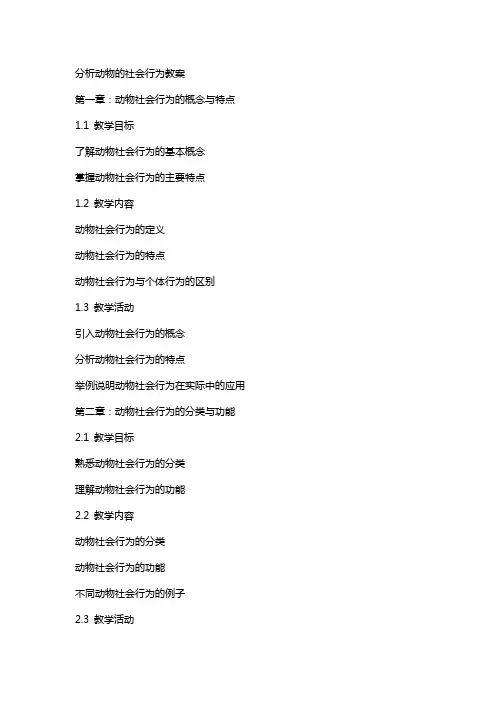 分析动物的社会行为教案

第一章：动物社会行为的概念与特点

1.1 教学目标

了解动物社会行为的基本概念

掌握动物社会行为的主要特点

1.2 教学内容

动物社会行为的定义

动物社会行为的特点

动物社会行为与个体行为的区别

1.3 教学活动

引入动物社会行为的概念

分析动物社会行为的特点

举例说明动物社会行为在实际中的应用

第二章：动物社会行为的分类与功能

2.1 教学目标

熟悉动物社会行为的分类

理解动物社会行为的功能

2.2 教学内容

动物社会行为的分类

动物社会行为的功能

不同动物社会行为的例子

2.3 教学活动